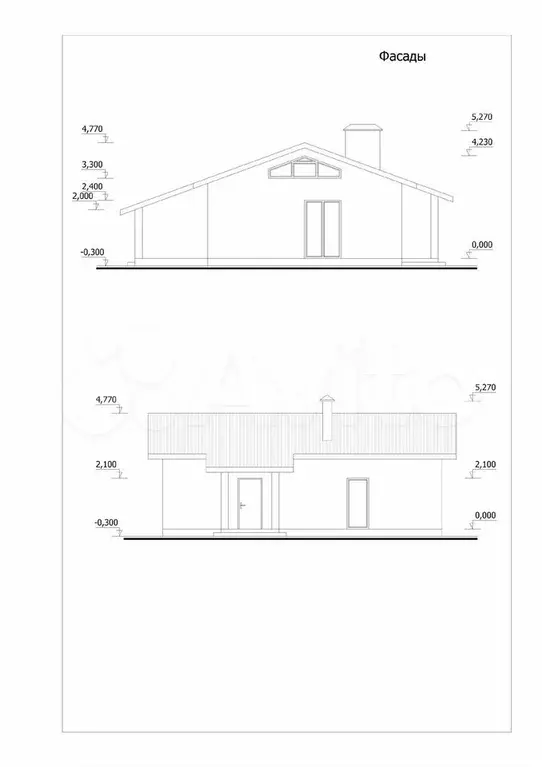 Фасады

4,770
3,300
2,400
2,000
-0,300

5,270
4,230
0,000

4,770
2,100
-0,300

5,270
2,100
0,000